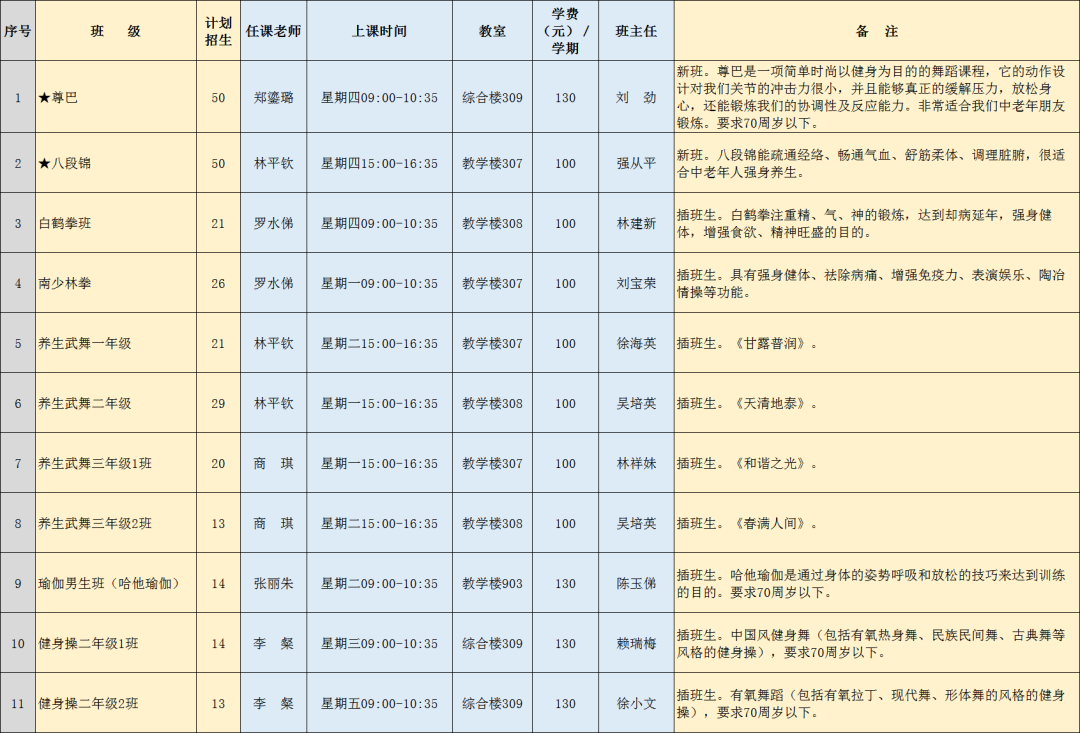 | 序号 | 班　级 | 计划招生 | 任课老师 | 上课时间 | 教室 | 学费（元）/学期 | 班主任 | 备　注 |
|---|---|---|---|---|---|---|---|---|
| 1 | ★尊巴 | 50 | 郑鎏璐 | 星期四09:00-10:35 | 综合楼309 | 130 | 刘　劲 | 新班。尊巴是一项简单时尚以健身为目的的舞蹈课程，它的动作设计对我们关节的冲击力很小，并且能够真正的缓解压力，放松身心，还能锻炼我们的协调性及反应能力。非常适合我们中老年朋友锻炼。要求70周岁以下。 |
| 2 | ★八段锦 | 50 | 林平钦 | 星期四15:00-16:35 | 教学楼307 | 100 | 强从平 | 新班。八段锦能疏通经络、畅通气血、舒筋柔体、调理脏腑，很适合中老年人强身养生。 |
| 3 | 白鹤拳班 | 21 | 罗水佛 | 星期四09:00-10:35 | 教学楼308 | 100 | 林建新 | 插班生。白鹤拳注重精、气、神的锻炼，达到却病延年，强身健体，增强食欲、精神旺盛的目的。 |
| 4 | 南少林拳 | 26 | 罗水佛 | 星期一09:00-10:35 | 教学楼307 | 100 | 刘宝荣 | 插班生。具有强身健体、祛除病痛、增强免疫力、表演娱乐、陶冶情操等功能。 |
| 5 | 养生武舞一年级 | 21 | 林平钦 | 星期二15:00-16:35 | 教学楼307 | 100 | 徐海英 | 插班生。《甘露普润》。 |
| 6 | 养生武舞二年级 | 29 | 林平钦 | 星期一15:00-16:35 | 教学楼308 | 100 | 吴培英 | 插班生。《天清地泰》。 |
| 7 | 养生武舞三年级1班 | 20 | 商　琪 | 星期一15:00-16:35 | 教学楼307 | 100 | 林祥妹 | 插班生。《和谐之光》。 |
| 8 | 养生武舞三年级2班 | 13 | 商　琪 | 星期二15:00-16:35 | 教学楼308 | 100 | 吴培英 | 插班生。《春满人间》。 |
| 9 | 瑜伽男生班（哈他瑜伽） | 14 | 张丽朱 | 星期二09:00-10:35 | 教学楼903 | 130 | 陈玉佛 | 插班生。哈他瑜伽是通过身体的姿势呼吸和放松的技巧来达到训练的目的。要求70周岁以下。 |
| 10 | 健身操二年级1班 | 14 | 李　粲 | 星期三09:00-10:35 | 综合楼309 | 130 | 赖瑞梅 | 插班生。中国风健身舞（包括有氧热身舞、民族民间舞、古典舞等风格的健身操），要求70周岁以下。 |
| 11 | 健身操二年级2班 | 13 | 李　粲 | 星期五09:00-10:35 | 综合楼309 | 130 | 徐小文 | 插班生。有氧舞蹈（包括有氧拉丁、现代舞、形体舞的风格的健身操），要求70周岁以下。 |